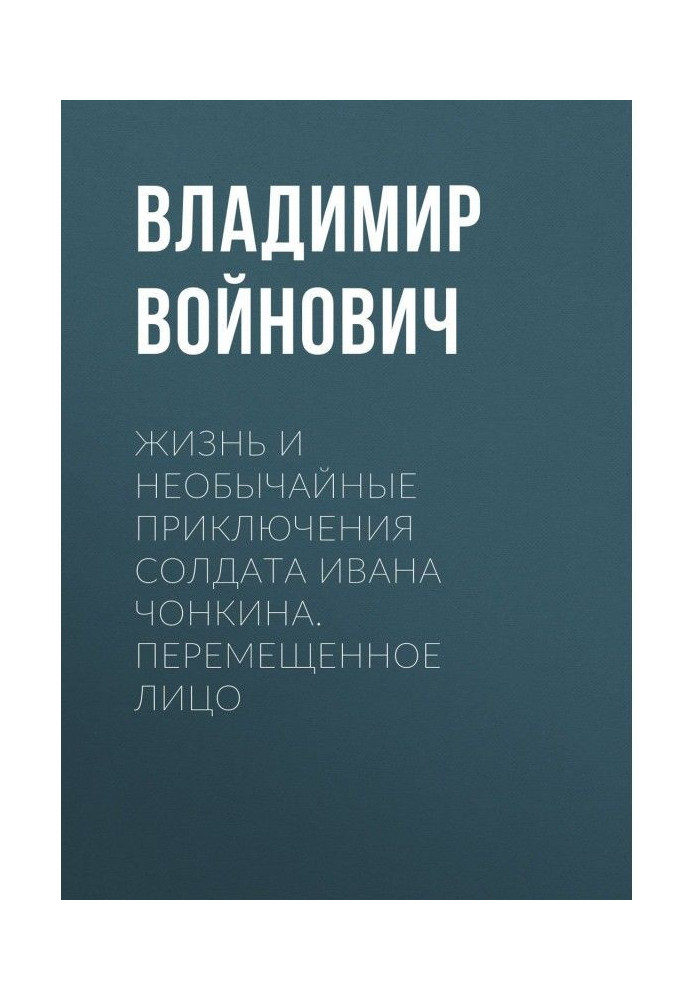 ВЛАДИМИР ВОЙНОВИЧ

ЖИЗНЬ И НЕОБЫЧАЙНЫЕ ПРИКЛЮЧЕНИЯ СОЛДАТА ИВАНА ЧОНКИНА. ПЕРЕМЕЩЕННОЕ ЛИЦО